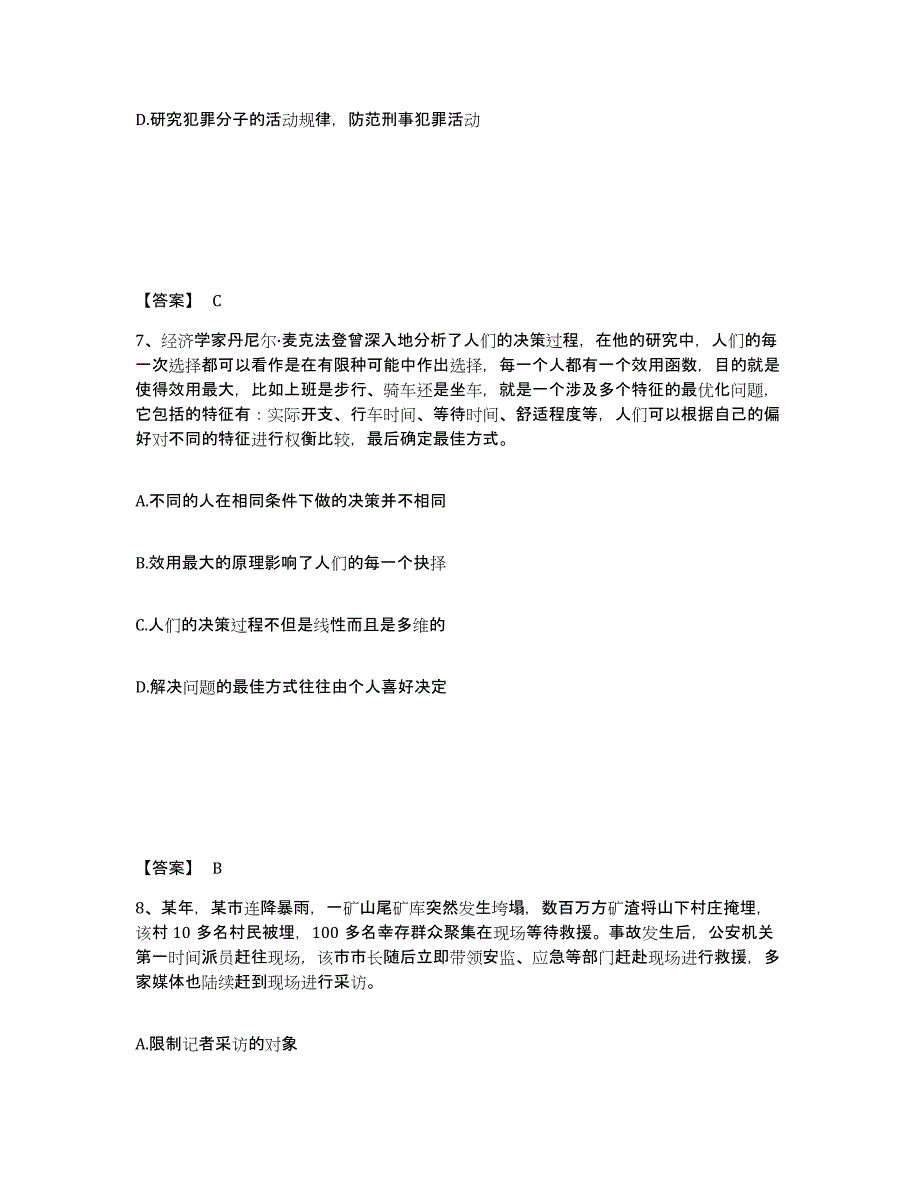 D.研究犯罪分子的活动规律，防范刑事犯罪活动

【答案】 C

7、经济学家丹尼尔·麦克法登曾深入地分析了人们的决策过程，在他的研究中，人们的每一次选择都可以看作是在有限种可能中作出选择，每一个人都有一个效用函数，目的就是使得效用最大，比如上班是步行、骑车还是坐车，就是一个涉及多个特征的最优化问题，它包括的特征有：实际开支、行车时间、等待时间、舒适程度等，人们可以根据自己的偏好对不同的特征进行权衡比较，最后确定最佳方式。

A.不同的人在相同条件下做的决策并不相同

B.效用最大的原理影响了人们的每一个抉择

C.人们的决策过程不但是线性而且是多维的

D.解决问题的最佳方式往往由个人喜好决定

【答案】 B

8、某年，某市连降暴雨，一矿山尾矿库突然发生垮塌，数百万方矿渣将山下村庄掩埋，该村 10 多名村民被埋，100 多名幸存群众聚集在现场等待救援。事故发生后，公安机关第一时间派员赶往现场，该市市长随后立即带领安监、应急等部门赶赴现场进行救援，多家媒体也陆续赶到现场进行采访。

A.限制记者采访的对象